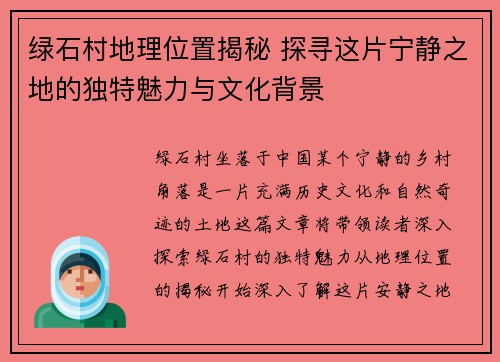 绿石村地理位置揭秘 探寻这片宁静之地的独特魅力与文化背景

绿石村坐落于中国某个宁静的乡村角落是一片充满历史文化和自然奇迹的土地这篇文章将带领读者深入探索绿石村的独特魅力从地理位置的揭秘开始深入了解这片安静之地